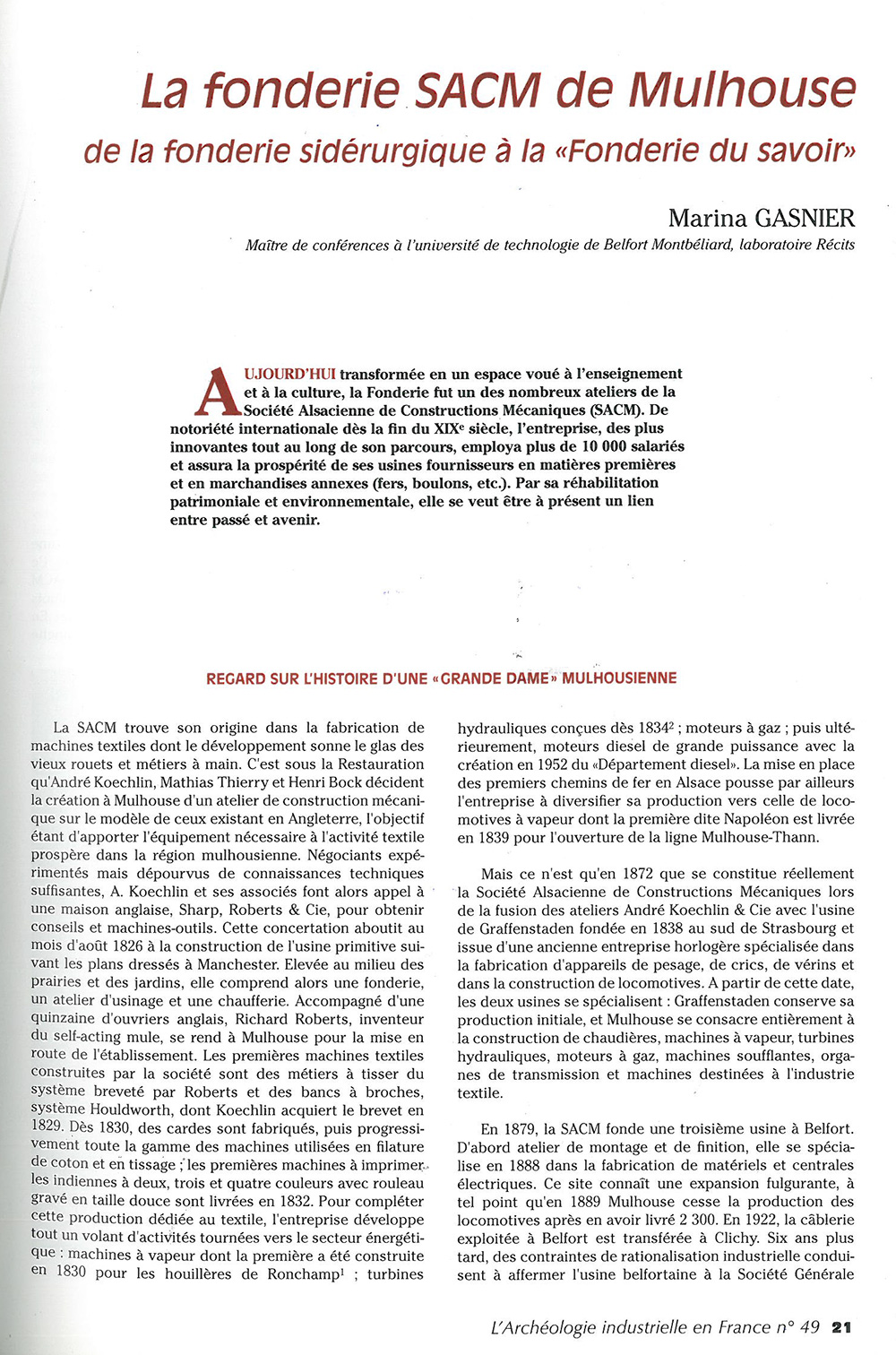 La fonderie SACM de Mulhouse

de la fonderie sidérurgique à la «Fonderie du savoir»

Marina GASNIER

Maître de conférences à l'université de technologie de Belfort Montbéliard, laboratoire Récits

AUJOURD'HUI transformée en un espace voué à l'enseignement et à la culture, la Fonderie fut un des nombreux ateliers de la Société Alsacienne de Constructions Mécaniques (SACM). De notoriété internationale dès la fin du XIX$^e$ siècle, l'entreprise, des plus innovantes tout au long de son parcours, employa plus de 10 000 salariés et assura la prospérité de ses usines fournisseurs en matières premières et en marchandises annexes (fers, boulons, etc.). Par sa réhabilitation patrimoniale et environnementale, elle se veut être à présent un lien entre passé et avenir.

REGARD SUR L'HISTOIRE D'UNE «GRANDE DAME» MULHOUSIENNE

La SACM trouve son origine dans la fabrication de machines textiles dont le développement sonne le glas des vieux rouets et métiers à main. C'est sous la Restauration qu'André Koechlin, Mathias Thierry et Henri Bock décident la création à Mulhouse d'un atelier de construction mécanique sur le modèle de ceux existant en Angleterre, l'objectif étant d'apporter l'équipement nécessaire à l'activité textile prospère dans la région mulhousienne. Négociants expérimentés mais dépourvus de connaissances techniques suffisantes, A. Koechlin et ses associés font alors appel à une maison anglaise, Sharp, Roberts & Cie, pour obtenir conseils et machines-outils. Cette concertation aboutit au mois d'août 1826 à la construction de l'usine primitive suivant les plans dressés à Manchester. Elevée au milieu des prairies et des jardins, elle comprend alors une fonderie, un atelier d'usinage et une chaufferie. Accompagné d'une quinzaine d'ouvriers anglais, Richard Roberts, inventeur du self-acting mule, se rend à Mulhouse pour la mise en route de l'établissement. Les premières machines textiles construites par la société sont des métiers à tisser du système breveté par Roberts et des bancs à broches, système Houldworth, dont Koechlin acquiert le brevet en 1829. Dès 1830, des cardes sont fabriqués, puis progressivement toute la gamme des machines utilisées en filature de coton et en tissage ; les premières machines à imprimer les indiennes à deux, trois et quatre couleurs avec rouleau gravé en taille douce sont livrées en 1832. Pour compléter cette production dédiée au textile, l'entreprise développe tout un volant d'activités tournées vers le secteur énergétique : machines à vapeur dont la première a été construite en 1830 pour les houillères de Ronchamp$^1$ ; turbines hydrauliques conçues dès 1834$^2$ ; moteurs à gaz ; puis ultérieurement, moteurs diesel de grande puissance avec la création en 1952 du «Département diesel». La mise en place des premiers chemins de fer en Alsace pousse par ailleurs l'entreprise à diversifier sa production vers celle de locomotives à vapeur dont la première dite Napoléon est livrée en 1839 pour l'ouverture de la ligne Mulhouse-Thann.

Mais ce n'est qu'en 1872 que se constitue réellement la Société Alsacienne de Constructions Mécaniques lors de la fusion des ateliers André Koechlin & Cie avec l'usine de Graffenstaden fondée en 1838 au sud de Strasbourg et issue d'une ancienne entreprise horlogère spécialisée dans la fabrication d'appareils de pesage, de crics, de vérins et dans la construction de locomotives. A partir de cette date, les deux usines se spécialisent : Graffenstaden conserve sa production initiale, et Mulhouse se consacre entièrement à la construction de chaudières, machines à vapeur, turbines hydrauliques, moteurs à gaz, machines soufflantes, organes de transmission et machines destinées à l'industrie textile.

En 1879, la SACM fonde une troisième usine à Belfort. D'abord atelier de montage et de finition, elle se spécialise en 1888 dans la fabrication de matériels et centrales électriques. Ce site connaît une expansion fulgurante, à tel point qu'en 1889 Mulhouse cesse la production des locomotives après en avoir livré 2 300. En 1922, la câblerie exploitée à Belfort est transférée à Clichy. Six ans plus tard, des contraintes de rationalisation industrielle conduisent à affermer l'usine belfortaine à la Société Générale

L'Archéologie industrielle en France n° 49 21